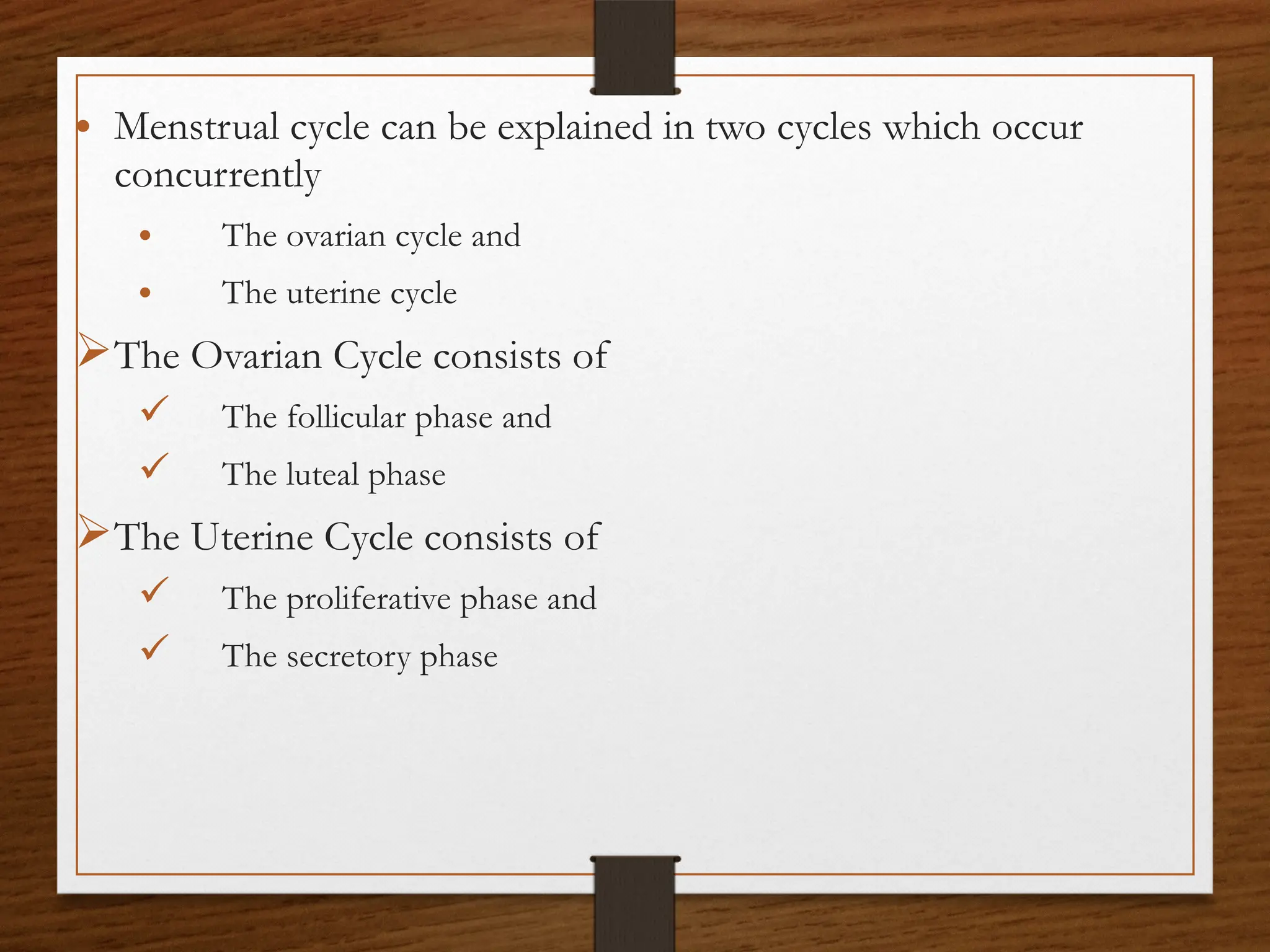 • Menstrual cycle can be explained in two cycles which occur concurrently

• The ovarian cycle and

• The uterine cycle

➢ The Ovarian Cycle consists of

✓ The follicular phase and

✓ The luteal phase

➢ The Uterine Cycle consists of

✓ The proliferative phase and

✓ The secretory phase